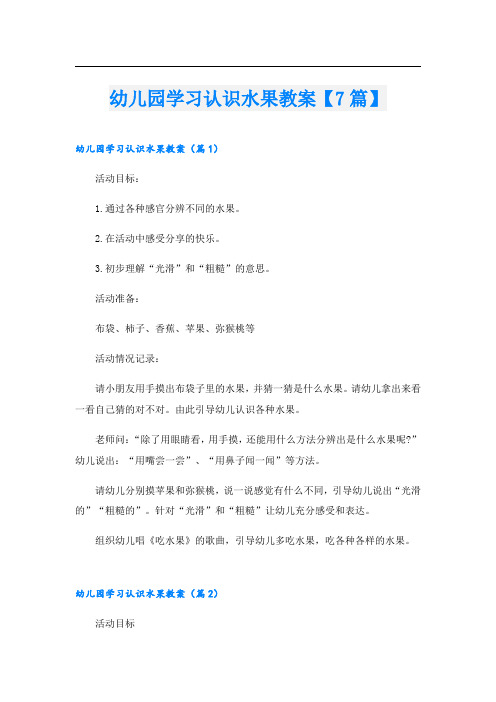 幼儿园学习认识水果教案【7篇】

幼儿园学习认识水果教案（篇1）

活动目标：

1.通过各种感官分辨不同的水果。

2.在活动中感受分享的快乐。

3.初步理解“光滑”和“粗糙”的意思。

活动准备：

布袋、柿子、香蕉、苹果、弥猴桃等

活动情况记录：

请小朋友用手摸出布袋子里的水果，并猜一猜是什么水果。请幼儿拿出来看一看自己猜的对不对。由此引导幼儿认识各种水果。

老师问：“除了用眼睛看，用手摸，还能用什么方法分辨出是什么水果呢?”幼儿说出：“用嘴尝一尝”、“用鼻子闻一闻”等方法。

请幼儿分别摸苹果和弥猴桃，说一说感觉有什么不同，引导幼儿说出“光滑的”“粗糙的”。针对“光滑”和“粗糙”让幼儿充分感受和表达。

组织幼儿唱《吃水果》的歌曲，引导幼儿多吃水果，吃各种各样的水果。

幼儿园学习认识水果教案（篇2）

活动目标